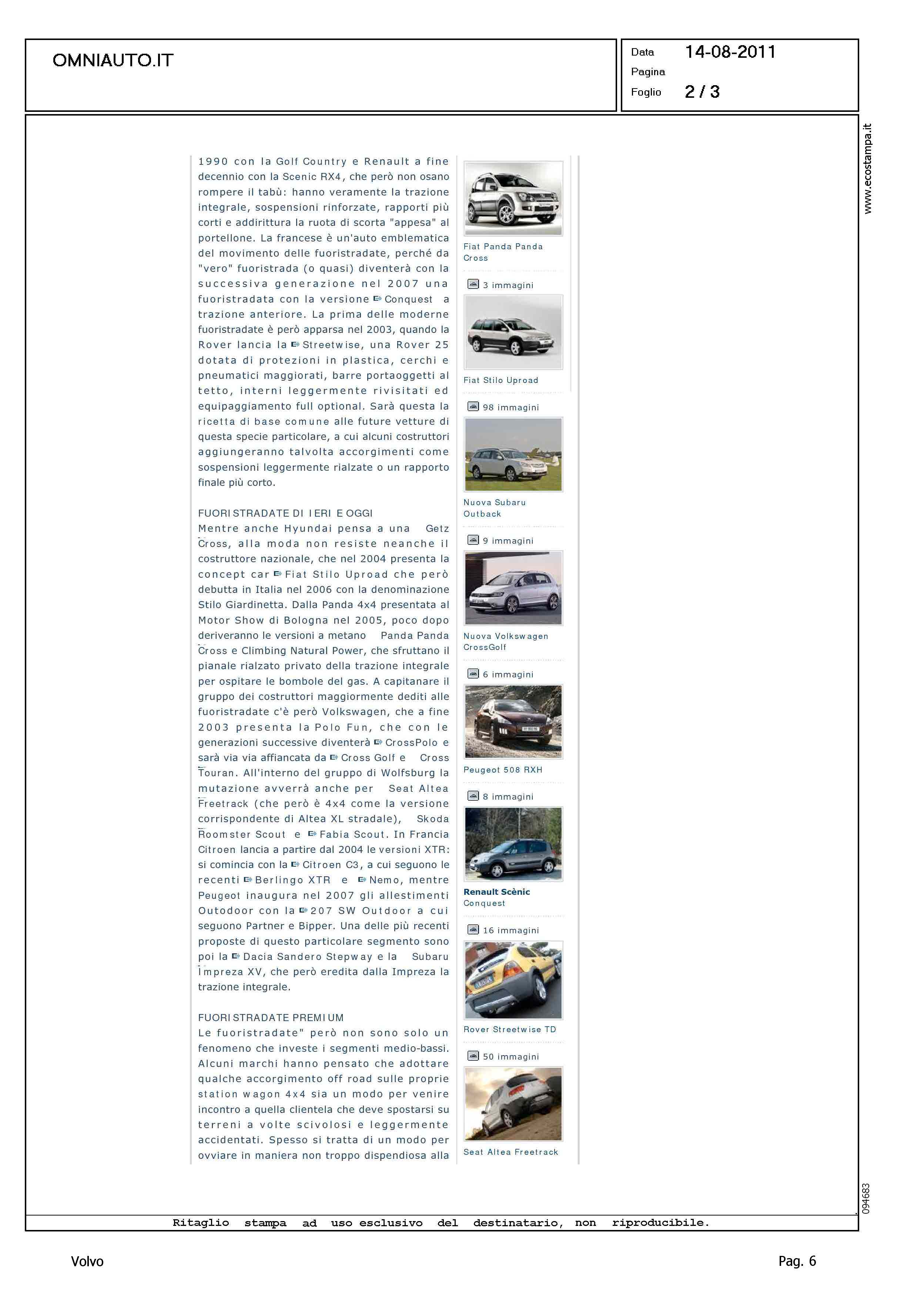 OMNIAUTO.IT

Data 14-08-2011
Pagina
Foglio 2 / 3

www.ecostampa.it

1990 con la Golf Country e Renault a fine decennio con la Scenic RX4, che però non osano rompere il tabù: hanno veramente la trazione integrale, sospensioni rinforzate, rapporti più corti e addirittura la ruota di scorta "appesa" al portellone. La francese è un'auto emblematica del movimento delle fuoristradate, perché da "vero" fuoristrada (o quasi) diventerà con la successiva generazione nel 2007 una fuoristradata con la versione Conquest a trazione anteriore. La prima delle moderne fuoristradate è però apparsa nel 2003, quando la Rover lancia la Streetwise, una Rover 25 dotata di protezioni in plastica, cerchi e pneumatici maggiorati, barre portaoggetti al tetto, interni leggermente rivisitati ed equipaggiamento full optional. Sarà questa la ricetta di base comune alle future vetture di questa specie particolare, a cui alcuni costruttori aggiungeranno talvolta accorgimenti come sospensioni leggermente rialzate o un rapporto finale più corto.

FUORISTRADATE DI IERI E OGGI
Mentre anche Hyundai pensa a una Getz Cross, alla moda non resiste neanche il costruttore nazionale, che nel 2004 presenta la concept car Fiat Stilo Uproad che però debutta in Italia nel 2006 con la denominazione Stilo Giardinetta. Dalla Panda 4x4 presentata al Motor Show di Bologna nel 2005, poco dopo deriveranno le versioni a metano Panda Panda Cross e Climbing Natural Power, che sfruttano il pianale rialzato privato della trazione integrale per ospitare le bombole del gas. A capitanare il gruppo dei costruttori maggiormente dediti alle fuoristradate c'è però Volkswagen, che a fine 2003 presenta la Polo Fun, che con le generazioni successive diventerà CrossPolo e sarà via via affiancata da Cross Golf e Cross Touran. All'interno del gruppo di Wolfsburg la mutazione avverrà anche per Seat Altea Freetrack (che però è 4x4 come la versione corrispondente di Altea XL stradale), Skoda Roomster Scout e Fabia Scout. In Francia Citroen lancia a partire dal 2004 le versioni XTR: si comincia con la Citroen C3, a cui seguono le recenti Berlingo XTR e Nemo, mentre Peugeot inaugura nel 2007 gli allestimenti Outodoor con la 207 SW Outdoor a cui seguono Partner e Bipper. Una delle più recenti proposte di questo particolare segmento sono poi la Dacia Sandero Stepway e la Subaru Impreza XV, che però eredita dalla Impreza la trazione integrale.

FUORISTRADATE PREMIUM
Le fuoristradate" però non sono solo un fenomeno che investe i segmenti medio-bassi. Alcuni marchi hanno pensato che adottare qualche accorgimento off road sulle proprie station wagon 4x4 sia un modo per venire incontro a quella clientela che deve spostarsi su terreni a volte scivolosi e leggermente accidentati. Spesso si tratta di un modo per ovviare in maniera non troppo dispendiosa alla

Fiat Panda Panda Cross
3 immagini
Fiat Stilo Uproad
98 immagini
Nuova Subaru Outback
9 immagini
Nuova Volkswagen CrossGolf
6 immagini
Peugeot 508 RXH
8 immagini
Renault Scènic Conquest
16 immagini
Rover Streetwise TD
50 immagini
Seat Altea Freetrack

094683

Ritaglio stampa ad uso esclusivo del destinatario, non riproducibile.

Volvo
Pag. 6